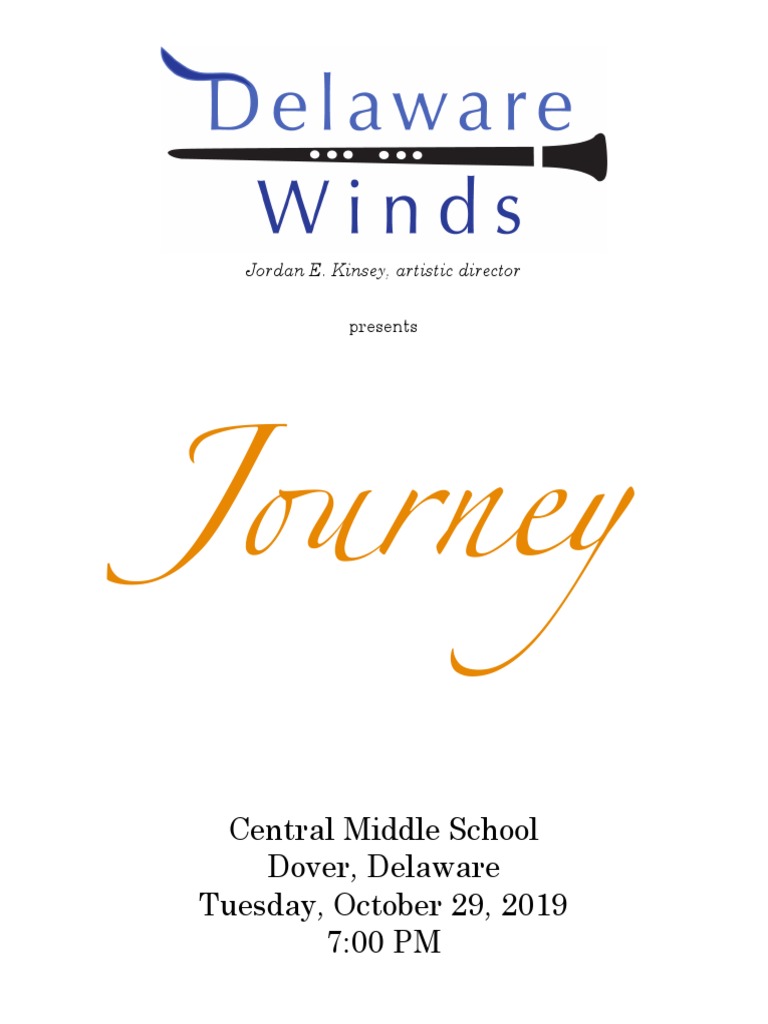 Delaware
Winds

Jordan E. Kinsey, artistic director

presents

Journey

Central Middle School
Dover, Delaware
Tuesday, October 29, 2019
7:00 PM